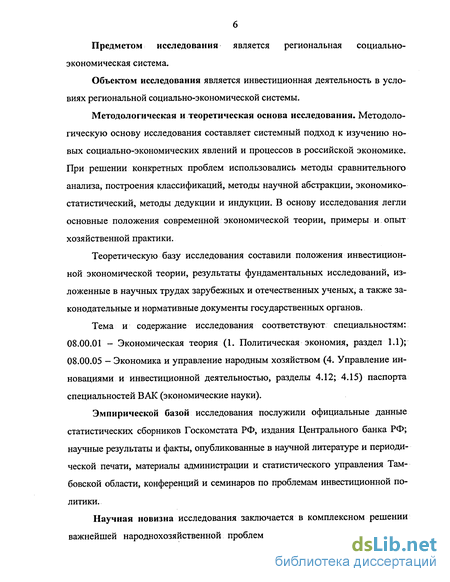 6

Предметом исследования является региональная социально-экономическая система.

Объектом исследования является инвестиционная деятельность в условиях региональной социально-экономической системы.

Методологическая и теоретическая основа исследования. Методологическую основу исследования составляет системный подход к изучению новых социально-экономических явлений и процессов в российской экономике. При решении конкретных проблем использовались методы сравнительного анализа, построения классификаций, методы научной абстракции, экономико-статистический, методы дедукции и индукции. В основу исследования легли основные положения современной экономической теории, примеры и опыт хозяйственной практики.

Теоретическую базу исследования составили положения инвестиционной экономической теории, результаты фундаментальных исследований, изложенные в научных трудах зарубежных и отечественных ученых, а также законодательные и нормативные документы государственных органов.

Тема и содержание исследования соответствуют специальностям: 08.00.01 – Экономическая теория (1. Политическая экономия, раздел 1.1); 08.00.05 – Экономика и управление народным хозяйством (4. Управление инновациями и инвестиционной деятельностью, разделы 4.12; 4.15) паспорта специальностей ВАК (экономические науки).

Эмпирической базой исследования послужили официальные данные статистических сборников Госкомстата РФ, издания Центрального банка РФ; научные результаты и факты, опубликованные в научной литературе и периодической печати, материалы администрации и статистического управления Тамбовской области, конференций и семинаров по проблемам инвестиционной политики.

Научная новизна исследования заключается в комплексном решении важнейшей народнохозяйственной проблем

dsLib.net
библиотека диссертаций